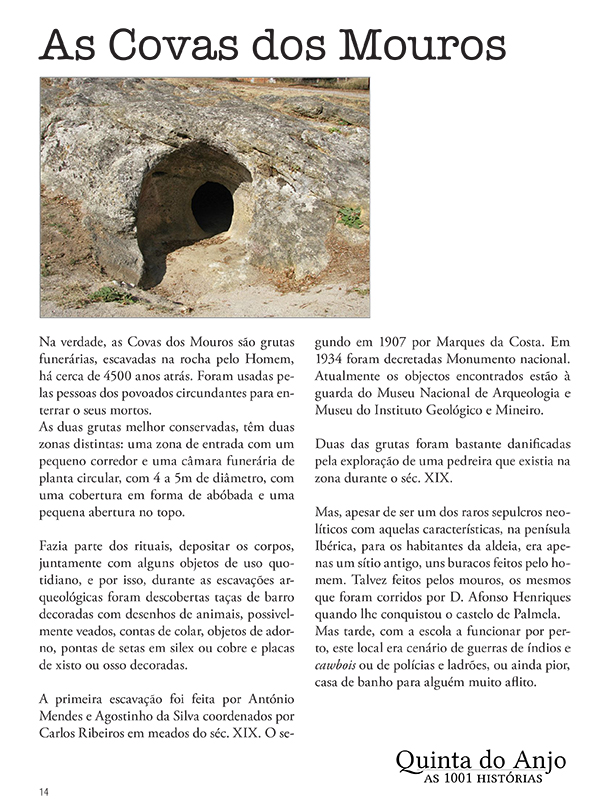 As Covas dos Mouros

Na verdade, as Covas dos Mouros são grutas funerárias, escavadas na rocha pelo Homem, há cerca de 4500 anos atrás. Foram usadas pelas pessoas dos povoados circundantes para enterrar o seus mortos.
As duas grutas melhor conservadas, têm duas zonas distintas: uma zona de entrada com um pequeno corredor e uma câmara funerária de planta circular, com 4 a 5m de diâmetro, com uma cobertura em forma de abóbada e uma pequena abertura no topo.

Fazia parte dos rituais, depositar os corpos, juntamente com alguns objetos de uso quotidiano, e por isso, durante as escavações arqueológicas foram descobertas taças de barro decoradas com desenhos de animais, possivelmente veados, contas de colar, objetos de adorno, pontas de setas em silex ou cobre e placas de xisto ou osso decoradas.

A primeira escavação foi feita por António Mendes e Agostinho da Silva coordenados por Carlos Ribeiros em meados do séc. XIX. O segundo em 1907 por Marques da Costa. Em 1934 foram decretadas Monumento nacional. Atualmente os objectos encontrados estão à guarda do Museu Nacional de Arqueologia e Museu do Instituto Geológico e Mineiro.

Duas das grutas foram bastante danificadas pela exploração de uma pedreira que existia na zona durante o séc. XIX.

Mas, apesar de ser um dos raros sepulcros neolíticos com aquelas características, na penísula Ibérica, para os habitantes da aldeia, era apenas um sítio antigo, uns buracos feitos pelo homem. Talvez feitos pelos mouros, os mesmos que foram corridos por D. Afonso Henriques quando lhe conquistou o castelo de Palmela.
Mas tarde, com a escola a funcionar por perto, este local era cenário de guerras de índios e cawbois ou de polícias e ladrões, ou ainda pior, casa de banho para alguém muito aflito.

Quinta do Anjo
AS 1001 HISTÓRIAS

14